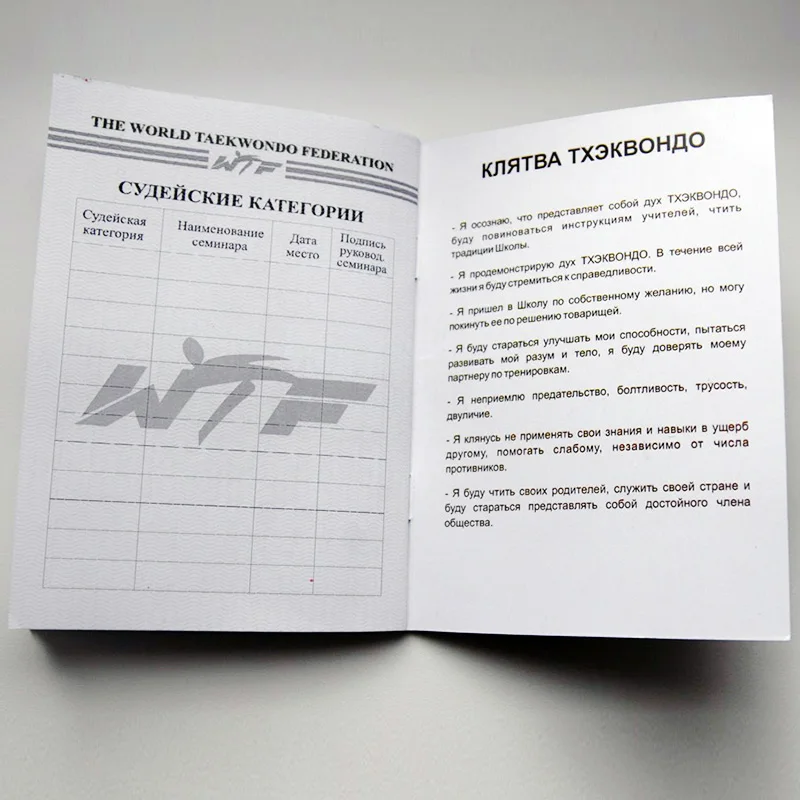 THE WORLD TAEKWONDO FEDERATION
WTF

СУДЕЙСКИЕ КАТЕГОРИИ

| Судейская категория | Наименование семинара | Дата место | Подпись руковод. семинара |
|---|---|---|---|
| | | | |
| | | | |
| | | | |
| | | | |
| | | | |
| | | | |
| | | | |
| | | | |
| | | | |
| | | | |
| | | | |

WTF

КЛЯТВА ТХЭКВОНДО

- Я осознаю, что представляет собой дух ТХЭКВОНДО, буду повиноваться инструкциям учителей, чтить традиции Школы.

- Я продемонстрирую дух ТХЭКВОНДО. В течение всей жизни я буду стремиться к справедливости.

- Я пришел в Школу по собственному желанию, но могу покинуть ее по решению товарищей.

- Я буду стараться улучшать мои способности, пытаться развивать мой разум и тело, я буду доверять моему партнеру по тренировкам.

- Я неприемлю предательство, болтливость, трусость, двуличие.

- Я клянусь не применять свои знания и навыки в ущерб другому, помогать слабому, независимо от числа противников.

- Я буду чтить своих родителей, служить своей стране и буду стараться представлять собой достойного члена общества.